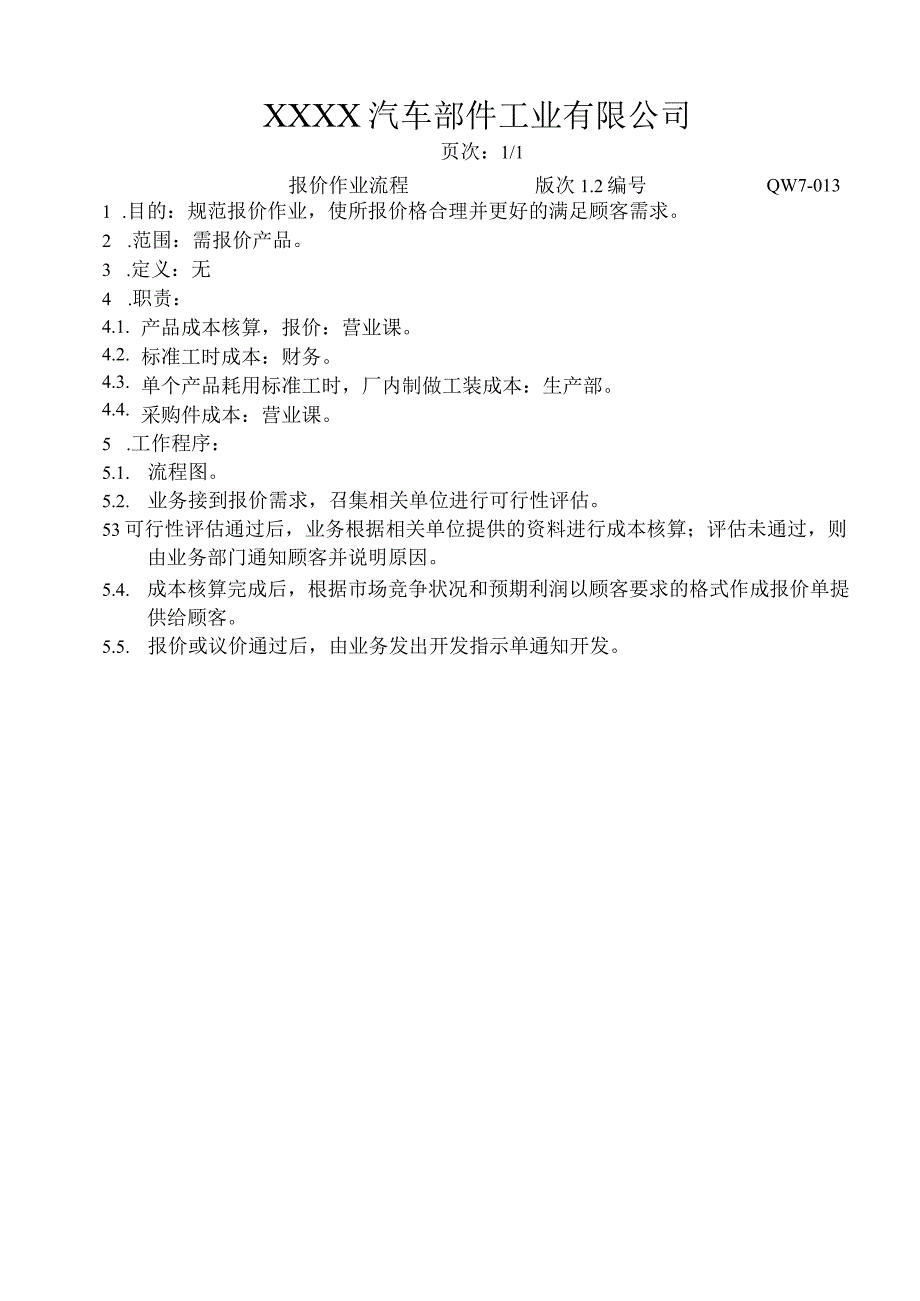 XXXX汽车部件工业有限公司

页次：1/1

报价作业流程 版次 1.2 编号 QW7-013

1 .目的：规范报价作业，使所报价格合理并更好的满足顾客需求。

2 .范围：需报价产品。

3 .定义：无

4 .职责：

4.1. 产品成本核算，报价：营业课。

4.2. 标准工时成本：财务。

4.3. 单个产品耗用标准工时，厂内制做工装成本：生产部。

4.4. 采购件成本：营业课。

5 .工作程序：

5.1. 流程图。

5.2. 业务接到报价需求，召集相关单位进行可行性评估。

53 可行性评估通过后，业务根据相关单位提供的资料进行成本核算；评估未通过，则由业务部门通知顾客并说明原因。

5.4. 成本核算完成后，根据市场竞争状况和预期利润以顾客要求的格式作成报价单提供给顾客。

5.5. 报价或议价通过后，由业务发出开发指示单通知开发。